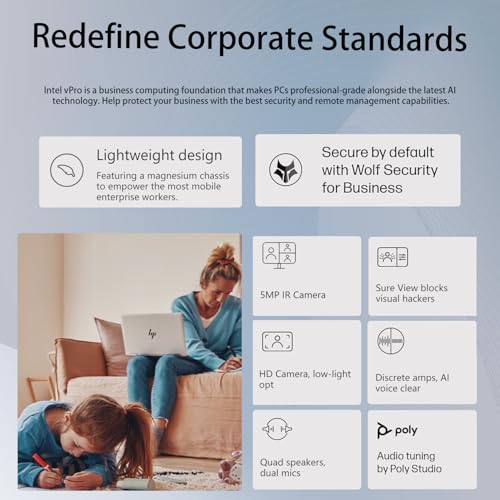 Redefine Corporate Standards

Intel vPro is a business computing foundation that makes PCs professional-grade alongside the latest AI technology. Help protect your business with the best security and remote management capabilities.

Lightweight design

Featuring a magnesium chassis to empower the most mobile enterprise workers.

Secure by default with Wolf Security for Business

5MP IR Camera

Sure View blocks visual hackers

HD Camera, low-light opt

Discrete amps, AI voice clear

Quad speakers, dual mics

poly

Audio tuning by Poly Studio